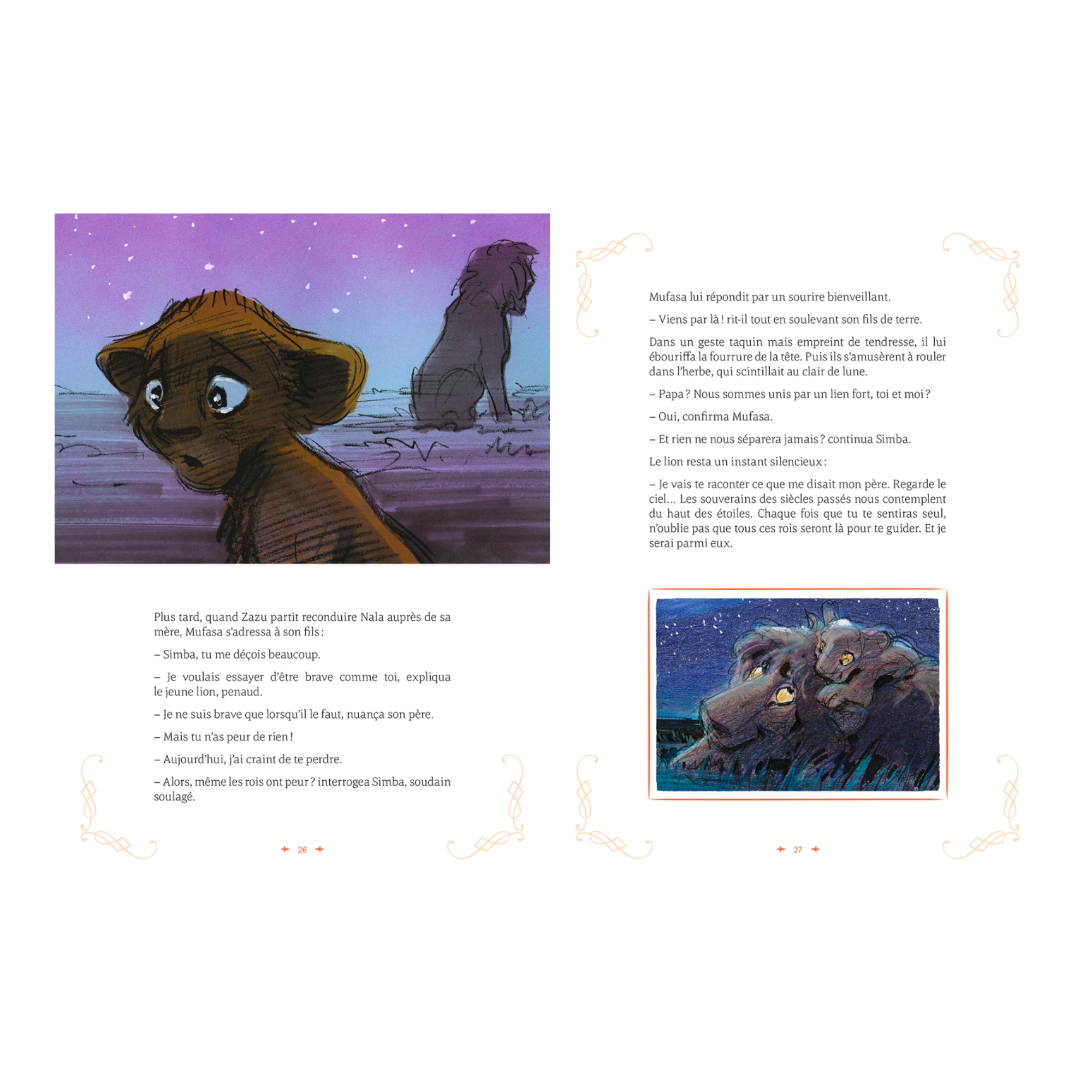 Plus tard, quand Zazu partit reconduire Nala auprès de sa mère, Mufasa s'adressa à son fils :

– Simba, tu me déçois beaucoup.

– Je voulais essayer d'être brave comme toi, expliqua le jeune lion, penaud.

– Je ne suis brave que lorsqu'il le faut, nuança son père.

– Mais tu n'as peur de rien !

– Aujourd'hui, j'ai craint de te perdre.

– Alors, même les rois ont peur ? interrogea Simba, soudain soulagé.

26

Mufasa lui répondit par un sourire bienveillant.

– Viens par là ! rit-il tout en soulevant son fils de terre.

Dans un geste taquin mais empreint de tendresse, il lui ébouriffa la fourrure de la tête. Puis ils s'amusèrent à rouler dans l'herbe, qui scintillait au clair de lune.

– Papa ? Nous sommes unis par un lien fort, toi et moi ?

– Oui, confirma Mufasa.

– Et rien ne nous séparera jamais ? continua Simba.

Le lion resta un instant silencieux :

– Je vais te raconter ce que me disait mon père. Regarde le ciel... Les souverains des siècles passés nous contemplent du haut des étoiles. Chaque fois que tu te sentiras seul, n'oublie pas que tous ces rois seront là pour te guider. Et je serai parmi eux.

27